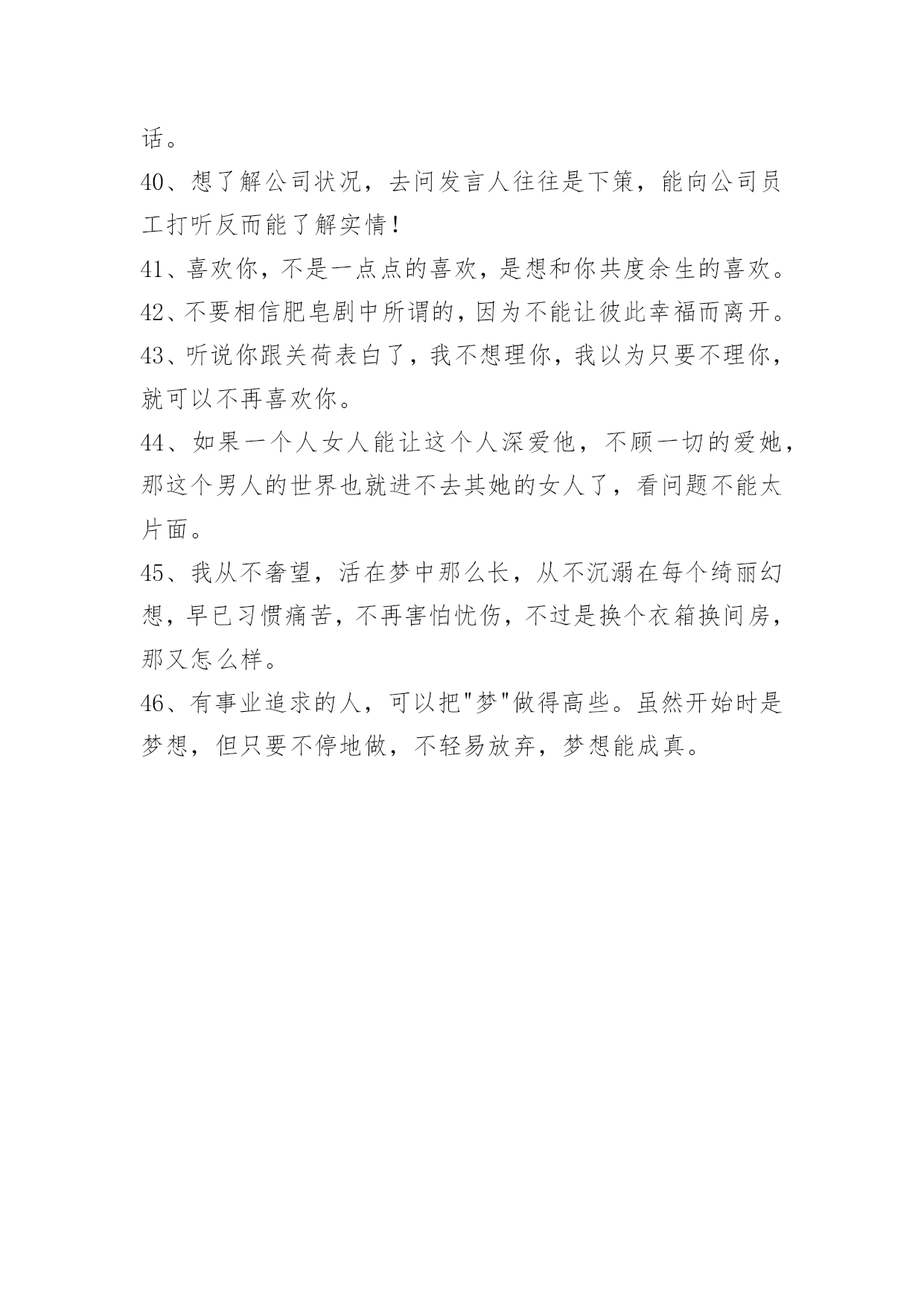 话。

40、想了解公司状况，去问发言人往往是下策，能向公司员工打听反而能了解实情！

41、喜欢你，不是一点点的喜欢，是想和你共度余生的喜欢。

42、不要相信肥皂剧中所谓的，因为不能让彼此幸福而离开。

43、听说你跟关荷表白了，我不想理你，我以为只要不理你，就可以不再喜欢你。

44、如果一个人女人能让这个人深爱他，不顾一切的爱她，那这个男人的世界也就进不去其她的女人了，看问题不能太片面。

45、我从不奢望，活在梦中那么长，从不沉溺在每个绮丽幻想，早已习惯痛苦，不再害怕忧伤，不过是换个衣箱换间房，那又怎么样。

46、有事业追求的人，可以把"梦"做得高些。虽然开始时是梦想，但只要不停地做，不轻易放弃，梦想能成真。